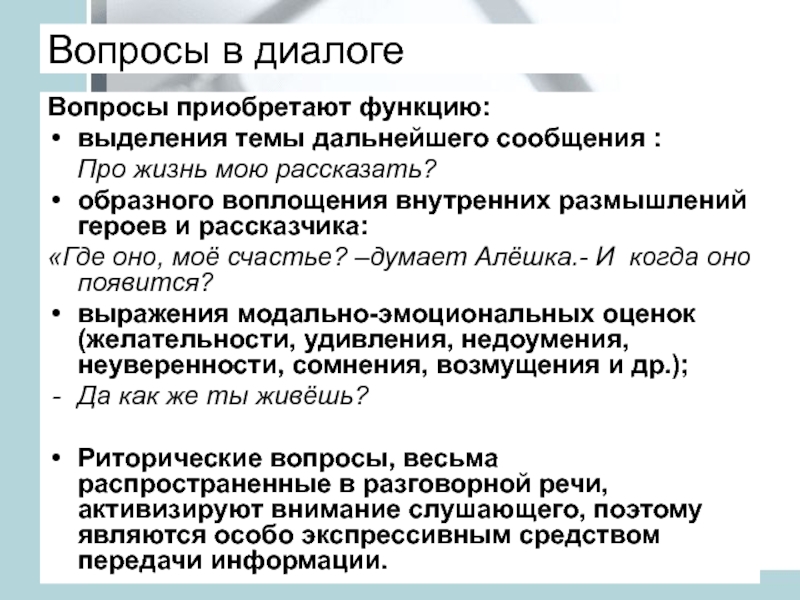 Вопросы в диалоге

Вопросы приобретают функцию:

• выделения темы дальнейшего сообщения :
Про жизнь мою рассказать?

• образного воплощения внутренних размышлений героев и рассказчика:
«Где оно, моё счастье? –думает Алёшка.- И когда оно появится?

• выражения модально-эмоциональных оценок (желательности, удивления, недоумения, неуверенности, сомнения, возмущения и др.);
- Да как же ты живёшь?

• Риторические вопросы, весьма распространенные в разговорной речи, активизируют внимание слушающего, поэтому являются особо экспрессивным средством передачи информации.